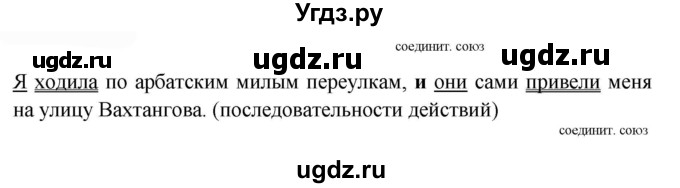 Угдз.ру

ugdz.ru ugdz.ru соединит. союз ugdz.ru

Я ходила по арбатским милым переулкам, и они сами привели меня на улицу Вахтангова. (последовательности действий)

соединит. союз

ugdz.ru